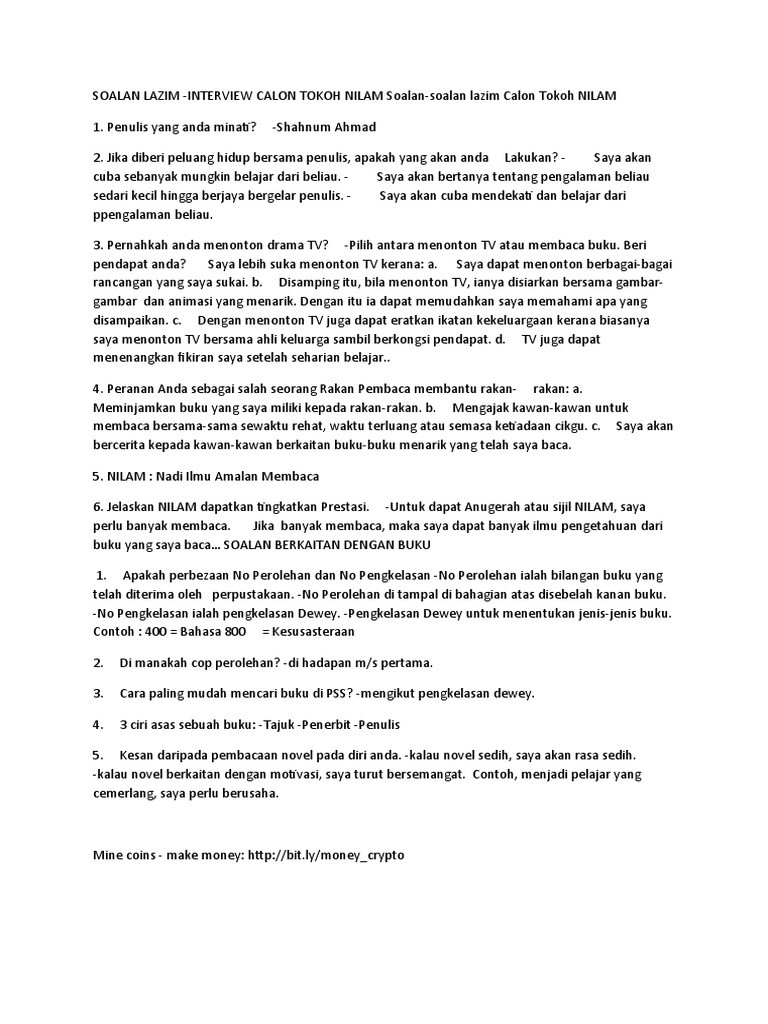 SOALAN LAZIM -INTERVIEW CALON TOKOH NILAM Soalan-soalan lazim Calon Tokoh NILAM

1. Penulis yang anda minati?  -Shahnum Ahmad

2. Jika diberi peluang hidup bersama penulis, apakah yang akan anda  Lakukan? -  Saya akan cuba sebanyak mungkin belajar dari beliau. -  Saya akan bertanya tentang pengalaman beliau sedari kecil hingga berjaya bergelar penulis. -  Saya akan cuba mendekati dan belajar dari ppengalaman beliau.

3. Pernahkah anda menonton drama TV?  -Pilih antara menonton TV atau membaca buku. Beri pendapat anda?  Saya lebih suka menonton TV kerana: a.  Saya dapat menonton berbagai-bagai rancangan yang saya sukai. b.  Disamping itu, bila menonton TV, ianya disiarkan bersama gambar-gambar dan animasi yang menarik. Dengan itu ia dapat memudahkan saya memahami apa yang disampaikan. c.  Dengan menonton TV juga dapat eratkan ikatan kekeluargaan kerana biasanya saya menonton TV bersama ahli keluarga sambil berkongsi pendapat. d.  TV juga dapat menenangkan fikiran saya setelah seharian belajar..

4. Peranan Anda sebagai salah seorang Rakan Pembaca membantu rakan-  rakan: a. Meminjamkan buku yang saya miliki kepada rakan-rakan. b.  Mengajak kawan-kawan untuk membaca bersama-sama sewaktu rehat, waktu terluang atau semasa ketiadaan cikgu. c.  Saya akan bercerita kepada kawan-kawan berkaitan buku-buku menarik yang telah saya baca.

5. NILAM : Nadi Ilmu Amalan Membaca

6. Jelaskan NILAM dapatkan tingkatkan Prestasi.  -Untuk dapat Anugerah atau sijil NILAM, saya perlu banyak membaca.  Jika banyak membaca, maka saya dapat banyak ilmu pengetahuan dari buku yang saya baca... SOALAN BERKAITAN DENGAN BUKU

1.  Apakah perbezaan No Perolehan dan No Pengkelasan -No Perolehan ialah bilangan buku yang telah diterima oleh  perpustakaan. -No Perolehan di tampal di bahagian atas disebelah kanan buku. -No Pengkelasan ialah pengkelasan Dewey. -Pengkelasan Dewey untuk menentukan jenis-jenis buku. Contoh : 400 = Bahasa 800  = Kesusasteraan

2.  Di manakah cop perolehan? -di hadapan m/s pertama.

3.  Cara paling mudah mencari buku di PSS? -mengikut pengkelasan dewey.

4.  3 ciri asas sebuah buku: -Tajuk -Penerbit -Penulis

5.  Kesan daripada pembacaan novel pada diri anda. -kalau novel sedih, saya akan rasa sedih. -kalau novel berkaitan dengan motivasi, saya turut bersemangat. Contoh, menjadi pelajar yang cemerlang, saya perlu berusaha.

Mine coins - make money: http://bit.ly/money_crypto